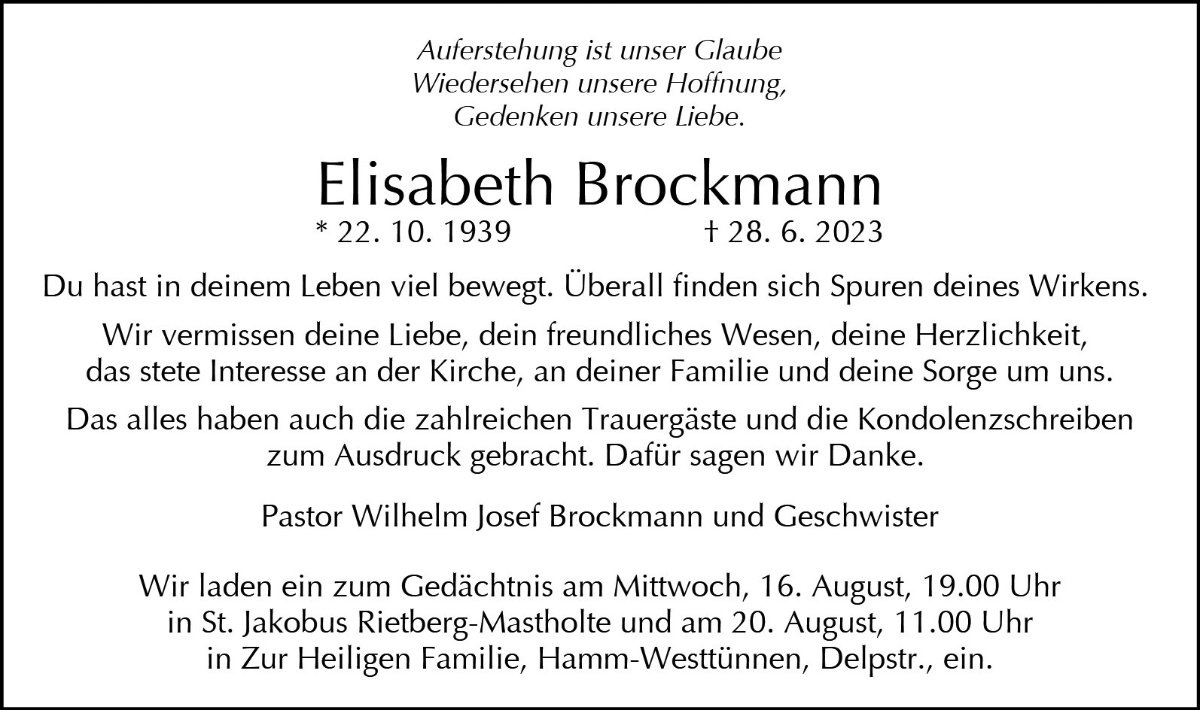 Auferstehung ist unser Glaube
Wiedersehen unsere Hoffnung,
Gedenken unsere Liebe.

Elisabeth Brockmann

* 22. 10. 1939 † 28. 6. 2023

Du hast in deinem Leben viel bewegt. Überall finden sich Spuren deines Wirkens.

Wir vermissen deine Liebe, dein freundliches Wesen, deine Herzlichkeit, das stete Interesse an der Kirche, an deiner Familie und deine Sorge um uns.

Das alles haben auch die zahlreichen Trauergäste und die Kondolenzschreiben zum Ausdruck gebracht. Dafür sagen wir Danke.

Pastor Wilhelm Josef Brockmann und Geschwister

Wir laden ein zum Gedächtnis am Mittwoch, 16. August, 19.00 Uhr in St. Jakobus Rietberg-Mastholte und am 20. August, 11.00 Uhr in Zur Heiligen Familie, Hamm-Westtünnen, Delpstr., ein.